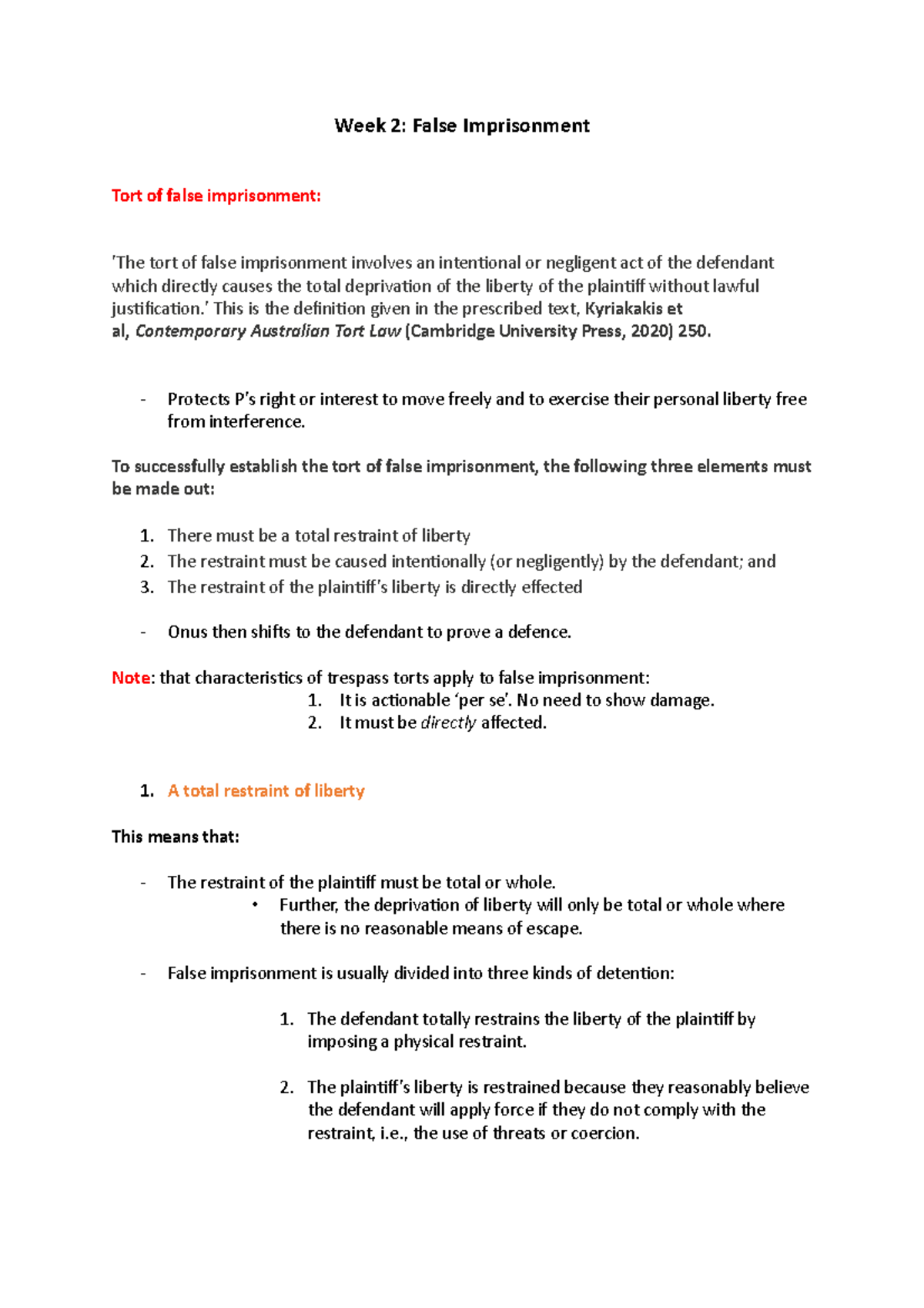 Week 2: False Imprisonment

Tort of false imprisonment:

'The tort of false imprisonment involves an intentional or negligent act of the defendant which directly causes the total deprivation of the liberty of the plaintiff without lawful justification.' This is the definition given in the prescribed text, Kyriakakis et al, Contemporary Australian Tort Law (Cambridge University Press, 2020) 250.

- Protects P's right or interest to move freely and to exercise their personal liberty free from interference.

To successfully establish the tort of false imprisonment, the following three elements must be made out:

1. There must be a total restraint of liberty
2. The restraint must be caused intentionally (or negligently) by the defendant; and
3. The restraint of the plaintiff's liberty is directly effected

- Onus then shifts to the defendant to prove a defence.

Note: that characteristics of trespass torts apply to false imprisonment:
1. It is actionable 'per se'. No need to show damage.
2. It must be directly affected.

1. A total restraint of liberty

This means that:

- The restraint of the plaintiff must be total or whole.
• Further, the deprivation of liberty will only be total or whole where there is no reasonable means of escape.

- False imprisonment is usually divided into three kinds of detention:

1. The defendant totally restrains the liberty of the plaintiff by imposing a physical restraint.

2. The plaintiff's liberty is restrained because they reasonably believe the defendant will apply force if they do not comply with the restraint, i.e., the use of threats or coercion.